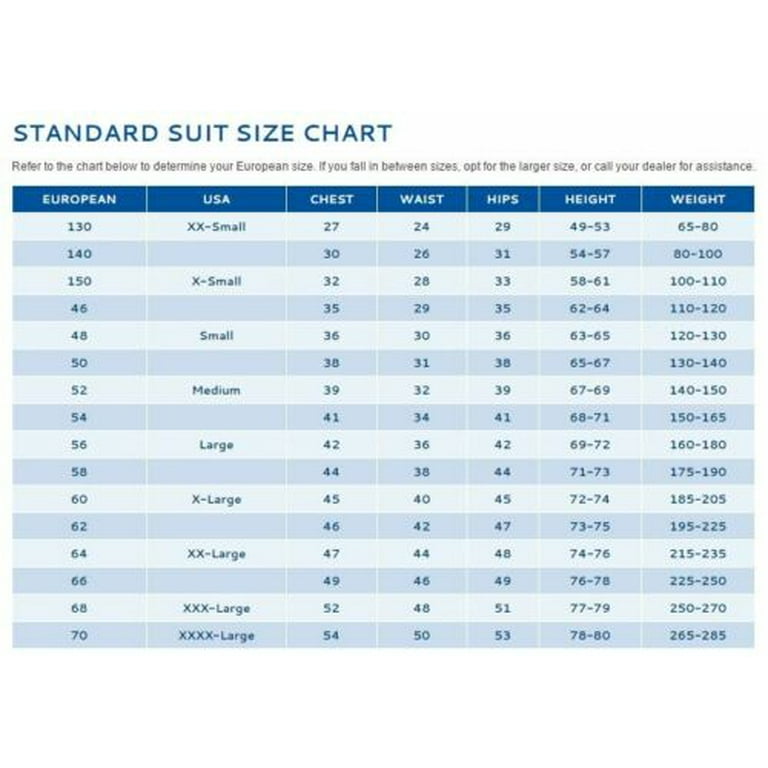 STANDARD SUIT SIZE CHART

Refer to the chart below to determine your European size. If you fall in between sizes, opt for the larger size, or call your dealer for assistance.

| EUROPEAN | USA | CHEST | WAIST | HIPS | HEIGHT | WEIGHT |
|---|---|---|---|---|---|---|
| 130 | XX-Small | 27 | 24 | 29 | 49-53 | 65-80 |
| 140 | | 30 | 26 | 31 | 54-57 | 80-100 |
| 150 | X-Small | 32 | 28 | 33 | 58-61 | 100-110 |
| 46 | | 35 | 29 | 35 | 62-64 | 110-120 |
| 48 | Small | 36 | 30 | 36 | 63-65 | 120-130 |
| 50 | | 38 | 31 | 38 | 65-67 | 130-140 |
| 52 | Medium | 39 | 32 | 39 | 67-69 | 140-150 |
| 54 | | 41 | 34 | 41 | 68-71 | 150-165 |
| 56 | Large | 42 | 36 | 42 | 69-72 | 160-180 |
| 58 | | 44 | 38 | 44 | 71-73 | 175-190 |
| 60 | X-Large | 45 | 40 | 45 | 72-74 | 185-205 |
| 62 | | 46 | 42 | 47 | 73-75 | 195-225 |
| 64 | XX-Large | 47 | 44 | 48 | 74-76 | 215-235 |
| 66 | | 49 | 46 | 49 | 76-78 | 225-250 |
| 68 | XXX-Large | 52 | 48 | 51 | 77-79 | 250-270 |
| 70 | XXXX-Large | 54 | 50 | 53 | 78-80 | 265-285 |